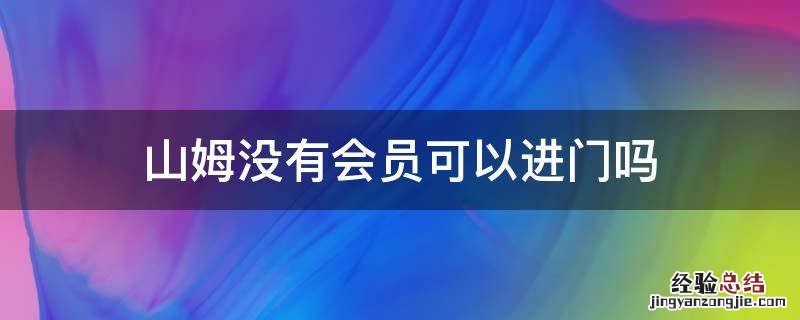 山姆没有会员可以进门吗

经验总结
jingyanzongjie.com